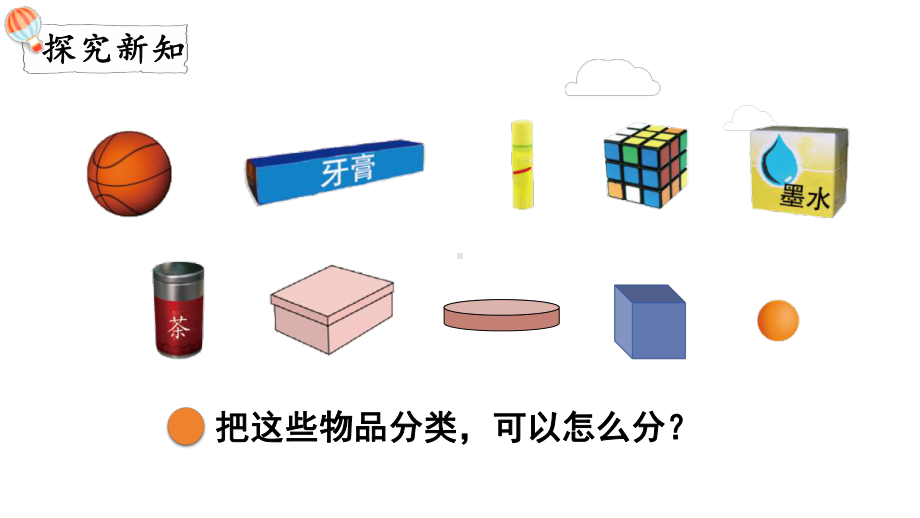 探究新知

牙膏

墨水

茶

把这些物品分类，可以怎么分？